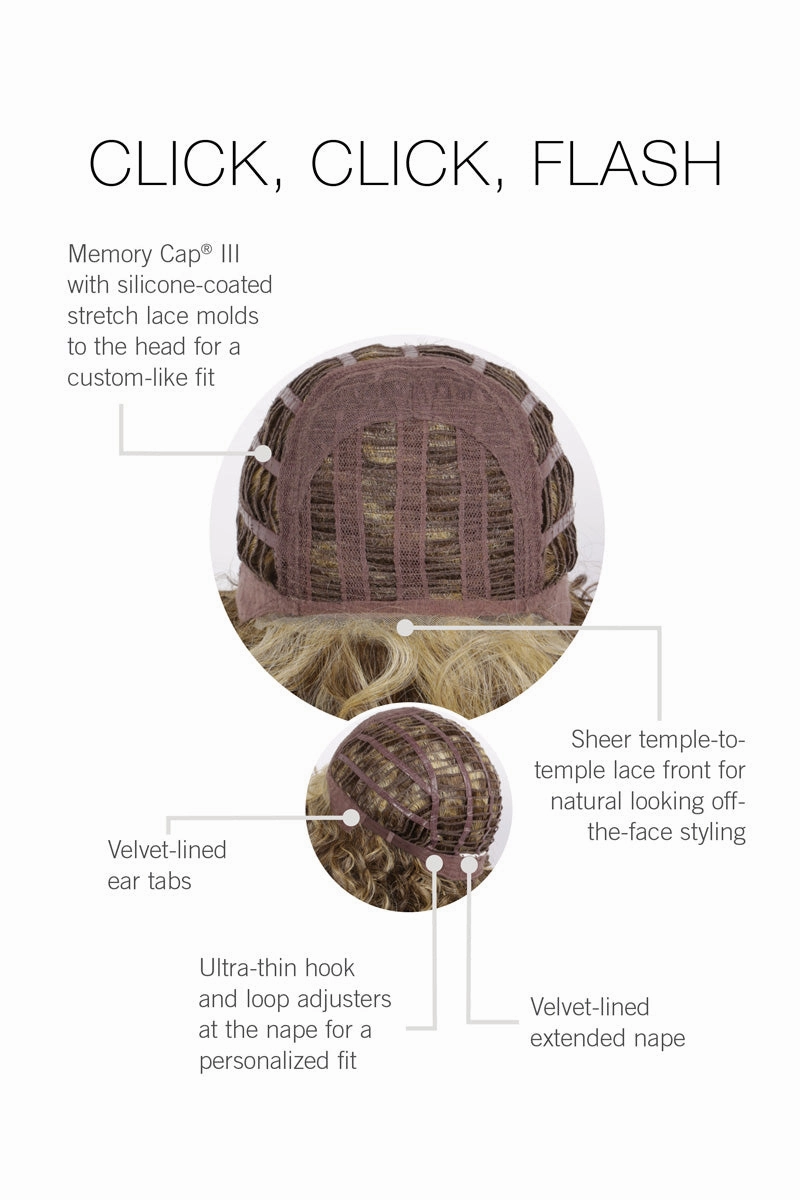 CLICK, CLICK, FLASH

Memory Cap® III with silicone-coated stretch lace molds to the head for a custom-like fit

Sheer temple-to-temple lace front for natural looking off-the-face styling

Velvet-lined ear tabs

Ultra-thin hook and loop adjusters at the nape for a personalized fit

Velvet-lined extended nape